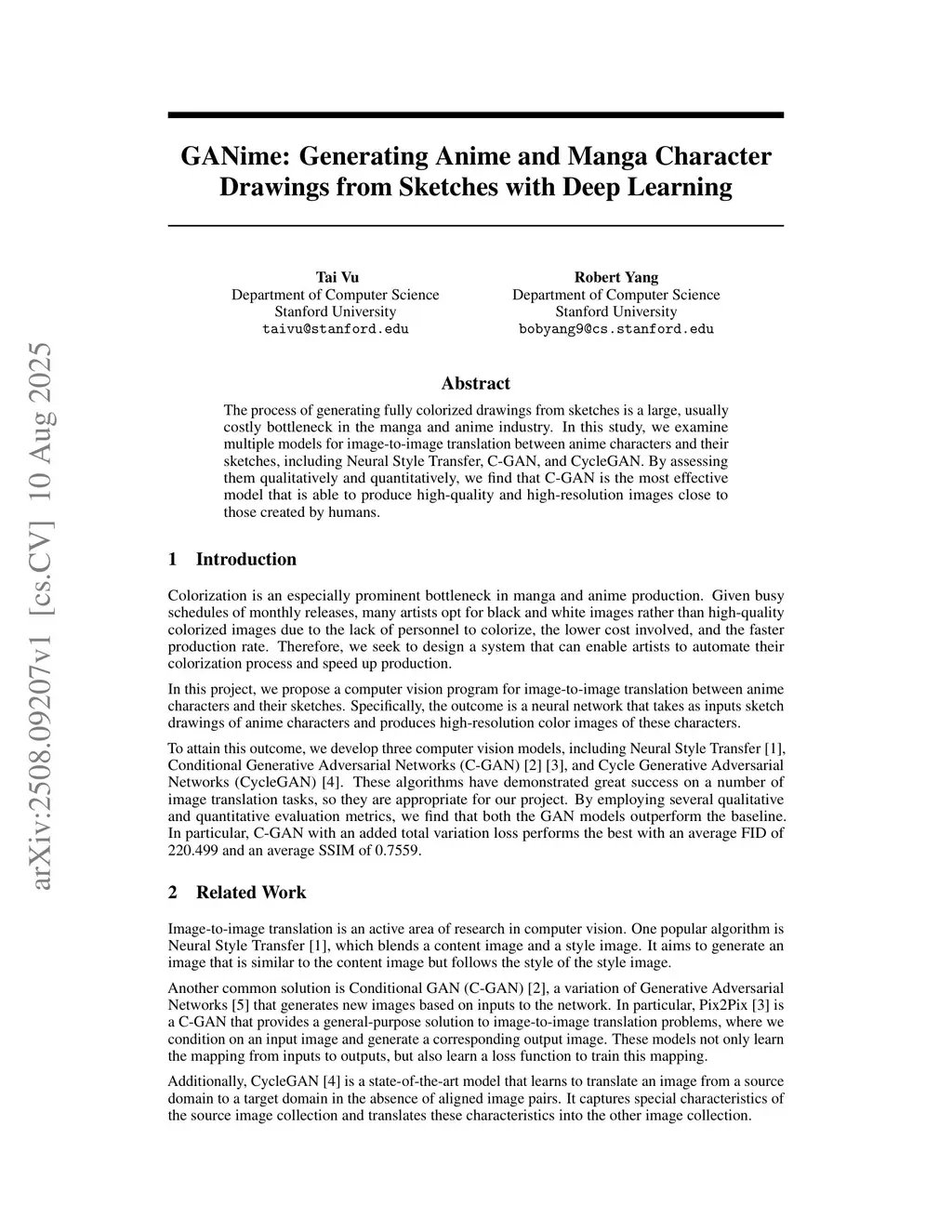 arXiv:2508.09207v1 [cs.CV] 10 Aug 2025

GANime: Generating Anime and Manga Character Drawings from Sketches with Deep Learning

Tai Vu
Department of Computer Science
Stanford University
taivu@stanford.edu

Robert Yang
Department of Computer Science
Stanford University
bobyang9@cs.stanford.edu

Abstract

The process of generating fully colorized drawings from sketches is a large, usually costly bottleneck in the manga and anime industry. In this study, we examine multiple models for image-to-image translation between anime characters and their sketches, including Neural Style Transfer, C-GAN, and CycleGAN. By assessing them qualitatively and quantitatively, we find that C-GAN is the most effective model that is able to produce high-quality and high-resolution images close to those created by humans.

1 Introduction

Colorization is an especially prominent bottleneck in manga and anime production. Given busy schedules of monthly releases, many artists opt for black and white images rather than high-quality colorized images due to the lack of personnel to colorize, the lower cost involved, and the faster production rate. Therefore, we seek to design a system that can enable artists to automate their colorization process and speed up production.

In this project, we propose a computer vision program for image-to-image translation between anime characters and their sketches. Specifically, the outcome is a neural network that takes as inputs sketch drawings of anime characters and produces high-resolution color images of these characters.

To attain this outcome, we develop three computer vision models, including Neural Style Transfer [1], Conditional Generative Adversarial Networks (C-GAN) [2] [3], and Cycle Generative Adversarial Networks (CycleGAN) [4]. These algorithms have demonstrated great success on a number of image translation tasks, so they are appropriate for our project. By employing several qualitative and quantitative evaluation metrics, we find that both the GAN models outperform the baseline. In particular, C-GAN with an added total variation loss performs the best with an average FID of 220.499 and an average SSIM of 0.7559.

2 Related Work

Image-to-image translation is an active area of research in computer vision. One popular algorithm is Neural Style Transfer [1], which blends a content image and a style image. It aims to generate an image that is similar to the content image but follows the style of the style image.

Another common solution is Conditional GAN (C-GAN) [2], a variation of Generative Adversarial Networks [5] that generates new images based on inputs to the network. In particular, Pix2Pix [3] is a C-GAN that provides a general-purpose solution to image-to-image translation problems, where we condition on an input image and generate a corresponding output image. These models not only learn the mapping from inputs to outputs, but also learn a loss function to train this mapping.

Additionally, CycleGAN [4] is a state-of-the-art model that learns to translate an image from a source domain to a target domain in the absence of aligned image pairs. It captures special characteristics of the source image collection and translates these characteristics into the other image collection.